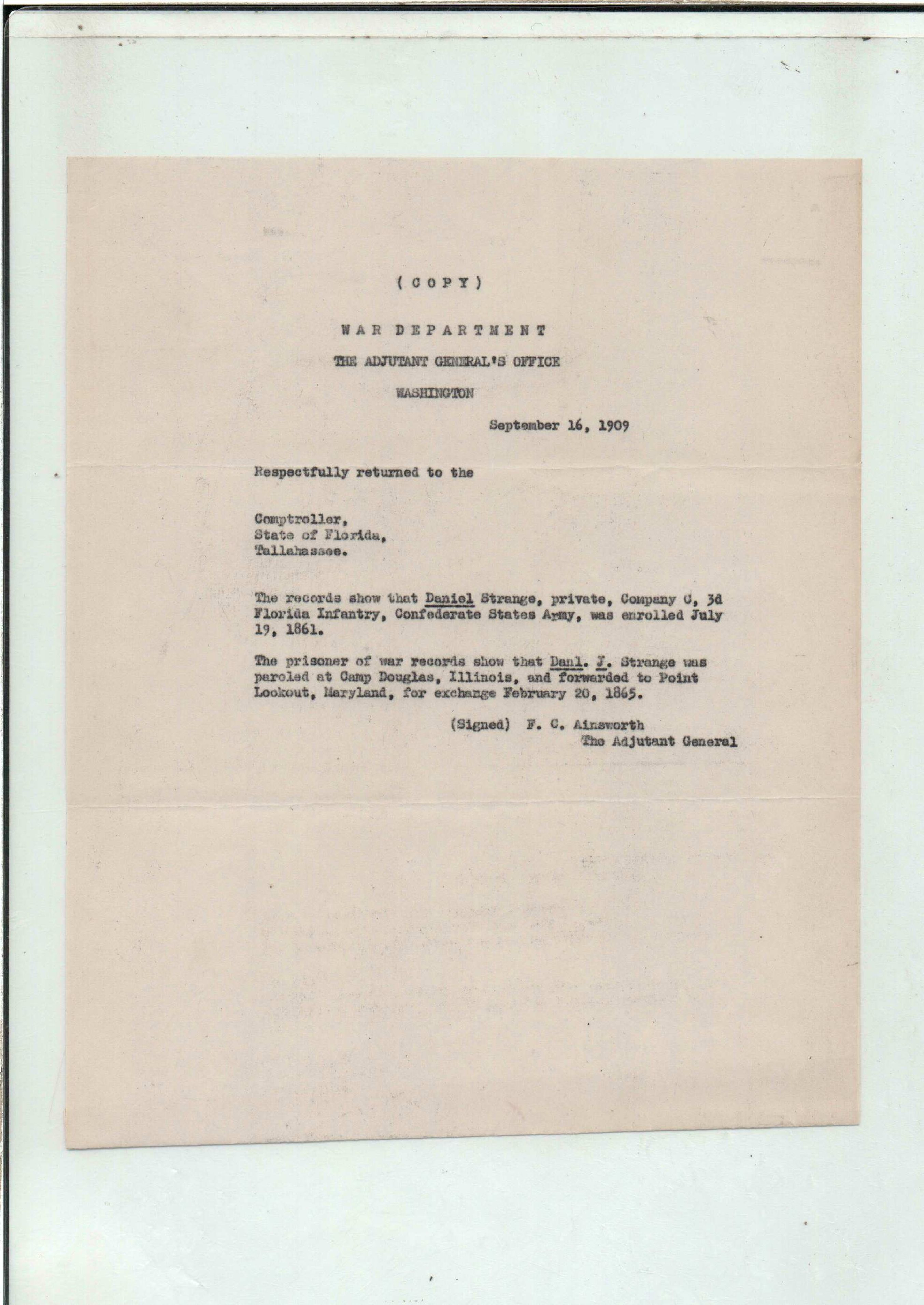 ( C O P Y )

W A R   D E P A R T M E N T

THE ADJUTANT GENERAL'S OFFICE

WASHINGTON

September 16, 1909

Respectfully returned to the

Comptroller,
State of Florida,
Tallahassee.

The records show that Daniel Strange, private, Company C, 3d Florida Infantry, Confederate States Army, was enrolled July 19, 1861.

The prisoner of war records show that Danl. J. Strange was paroled at Camp Douglas, Illinois, and forwarded to Point Lookout, Maryland, for exchange February 20, 1865.

(Signed) F. C. Ainsworth
The Adjutant General